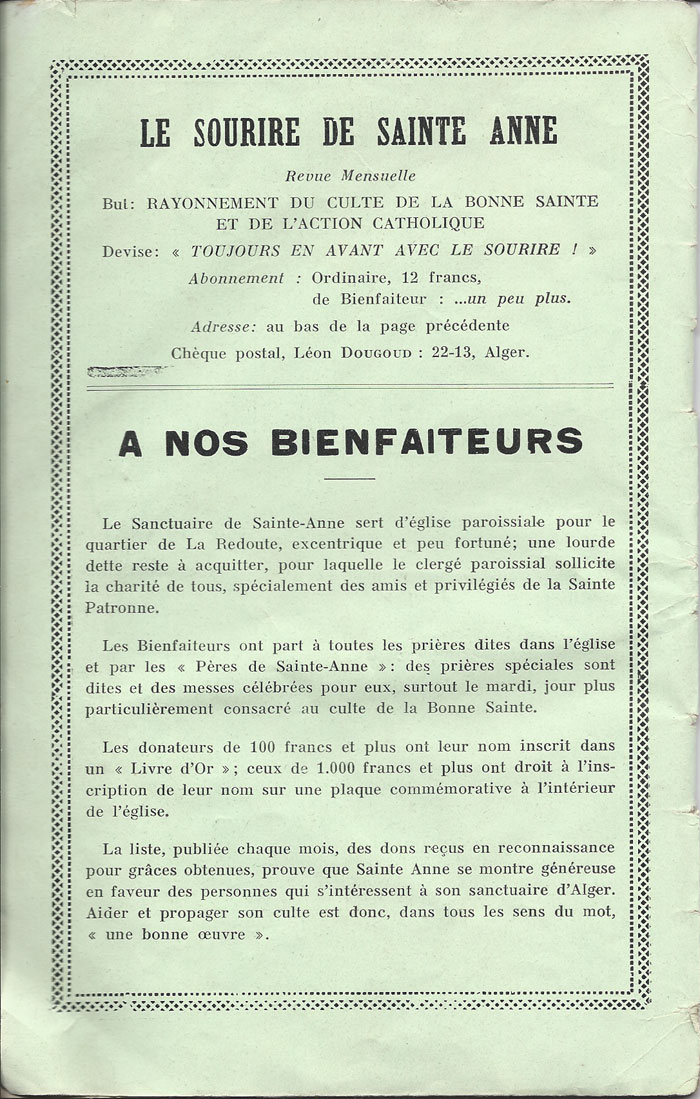 LE SOURIRE DE SAINTE ANNE

Revue Mensuelle

But: RAYONNEMENT DU CULTE DE LA BONNE SAINTE ET DE L'ACTION CATHOLIQUE

Devise: « TOUJOURS EN AVANT AVEC LE SOURIRE ! »

Abonnement : Ordinaire, 12 francs, de Bienfaiteur : ...un peu plus.

Adresse: au bas de la page précédente

Chèque postal, Léon DOUGOUD : 22-13, Alger.

A NOS BIENFAITEURS

Le Sanctuaire de Sainte-Anne sert d'église paroissiale pour le quartier de La Redoute, excentrique et peu fortuné; une lourde dette reste à acquitter, pour laquelle le clergé paroissial sollicite la charité de tous, spécialement des amis et privilégiés de la Sainte Patronne.

Les Bienfaiteurs ont part à toutes les prières dites dans l'église et par les « Pères de Sainte-Anne »: des prières spéciales sont dites et des messes célébrées pour eux, surtout le mardi, jour plus particulièrement consacré au culte de la Bonne Sainte.

Les donateurs de 100 francs et plus ont leur nom inscrit dans un « Livre d'Or »; ceux de 1.000 francs et plus ont droit à l'inscription de leur nom sur une plaque commémorative à l'intérieur de l'église.

La liste, publiée chaque mois, des dons reçus en reconnaissance pour grâces obtenues, prouve que Sainte Anne se montre généreuse en faveur des personnes qui s'intéressent à son sanctuaire d'Alger. Aider et propager son culte est donc, dans tous les sens du mot, « une bonne œuvre ».